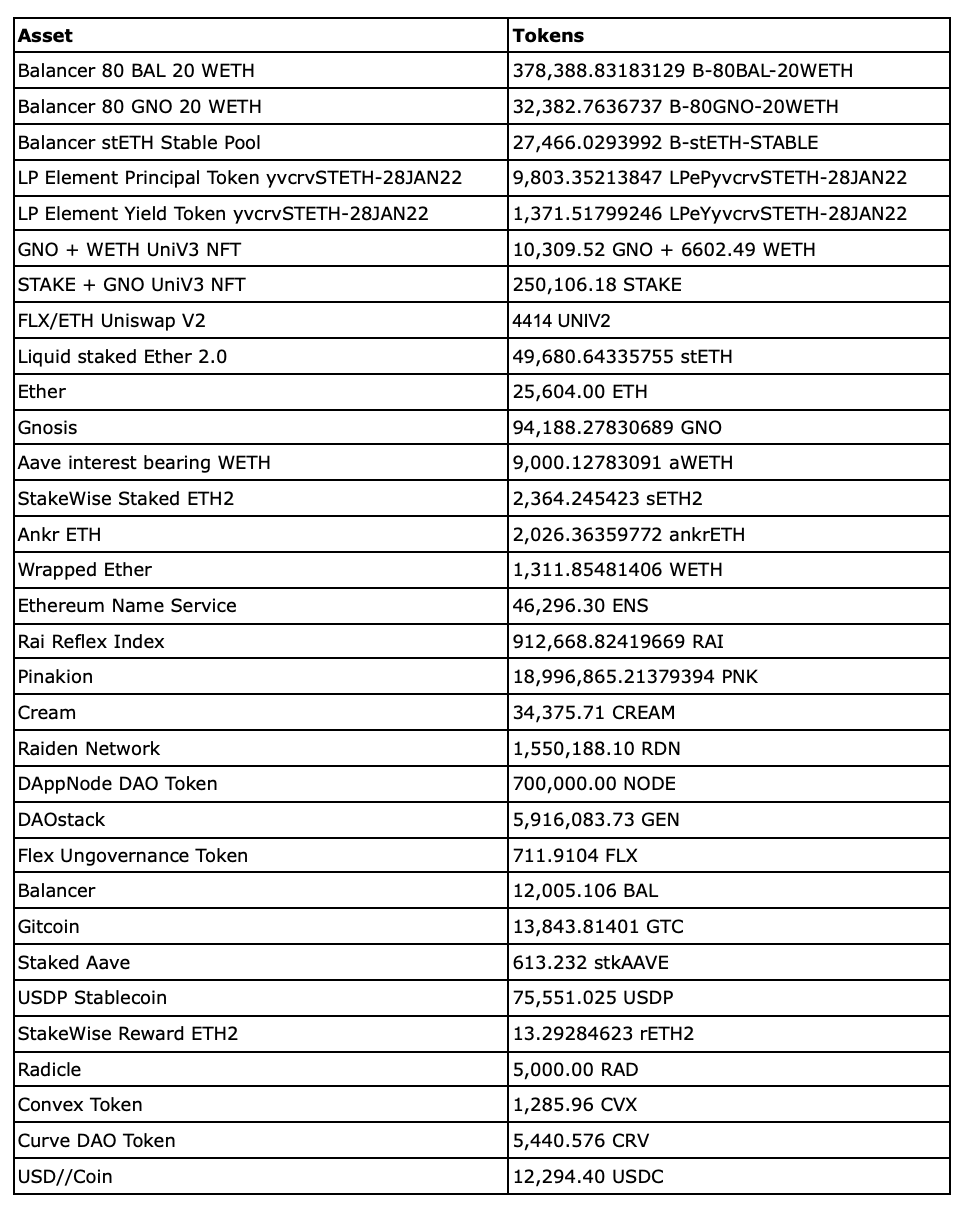 | Asset | Tokens |
|---|---|
| Balancer 80 BAL 20 WETH | 378,388.83183129 B-80BAL-20WETH |
| Balancer 80 GNO 20 WETH | 32,382.7636737 B-80GNO-20WETH |
| Balancer stETH Stable Pool | 27,466.0293992 B-stETH-STABLE |
| LP Element Principal Token yvcrvSTETH-28JAN22 | 9,803.35213847 LPePyvcrvSTETH-28JAN22 |
| LP Element Yield Token yvcrvSTETH-28JAN22 | 1,371.51799246 LPeYyvcrvSTETH-28JAN22 |
| GNO + WETH UniV3 NFT | 10,309.52 GNO + 6602.49 WETH |
| STAKE + GNO UniV3 NFT | 250,106.18 STAKE |
| FLX/ETH Uniswap V2 | 4414 UNIV2 |
| Liquid staked Ether 2.0 | 49,680.64335755 stETH |
| Ether | 25,604.00 ETH |
| Gnosis | 94,188.27830689 GNO |
| Aave interest bearing WETH | 9,000.12783091 aWETH |
| StakeWise Staked ETH2 | 2,364.245423 sETH2 |
| Ankr ETH | 2,026.36359772 ankrETH |
| Wrapped Ether | 1,311.85481406 WETH |
| Ethereum Name Service | 46,296.30 ENS |
| Rai Reflex Index | 912,668.82419669 RAI |
| Pinakion | 18,996,865.21379394 PNK |
| Cream | 34,375.71 CREAM |
| Raiden Network | 1,550,188.10 RDN |
| DAppNode DAO Token | 700,000.00 NODE |
| DAOstack | 5,916,083.73 GEN |
| Flex Ungovernance Token | 711.9104 FLX |
| Balancer | 12,005.106 BAL |
| Gitcoin | 13,843.81401 GTC |
| Staked Aave | 613.232 stkAAVE |
| USDP Stablecoin | 75,551.025 USDP |
| StakeWise Reward ETH2 | 13.29284623 rETH2 |
| Radicle | 5,000.00 RAD |
| Convex Token | 1,285.96 CVX |
| Curve DAO Token | 5,440.576 CRV |
| USD//Coin | 12,294.40 USDC |